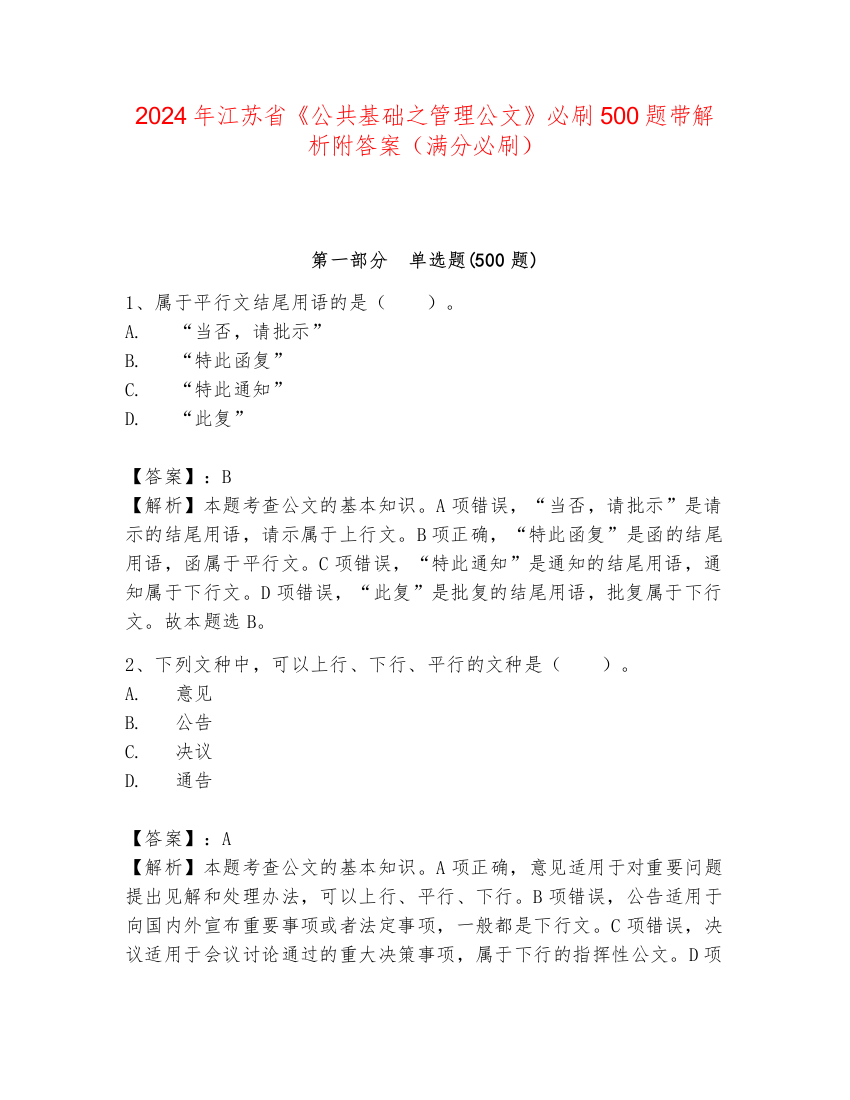 2024年江苏省《公共基础之管理公文》必刷500题带解析附答案（满分必刷）

第一部分　单选题(500题)

1、属于平行文结尾用语的是（　　）。
A.　“当否，请批示”
B.　“特此函复”
C.　“特此通知”
D.　“此复”

【答案】：B
【解析】本题考查公文的基本知识。A项错误，“当否，请批示”是请示的结尾用语，请示属于上行文。B项正确，“特此函复”是函的结尾用语，函属于平行文。C项错误，“特此通知”是通知的结尾用语，通知属于下行文。D项错误，“此复”是批复的结尾用语，批复属于下行文。故本题选B。

2、下列文种中，可以上行、下行、平行的文种是（　　）。
A.　意见
B.　公告
C.　决议
D.　通告

【答案】：A
【解析】本题考查公文的基本知识。A项正确，意见适用于对重要问题提出见解和处理办法，可以上行、平行、下行。B项错误，公告适用于向国内外宣布重要事项或者法定事项，一般都是下行文。C项错误，决议适用于会议讨论通过的重大决策事项，属于下行的指挥性公文。D项